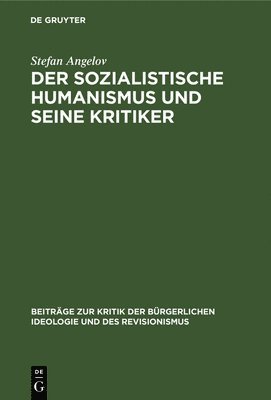 DE GRUYTER

Stefan Angelov

DER SOZIALISTISCHE HUMANISMUS UND SEINE KRITIKER

BEITRÄGE ZUR KRITIK DER BÜRGERLICHEN IDEOLOGIE UND DES REVISIONISMUS

DE
G